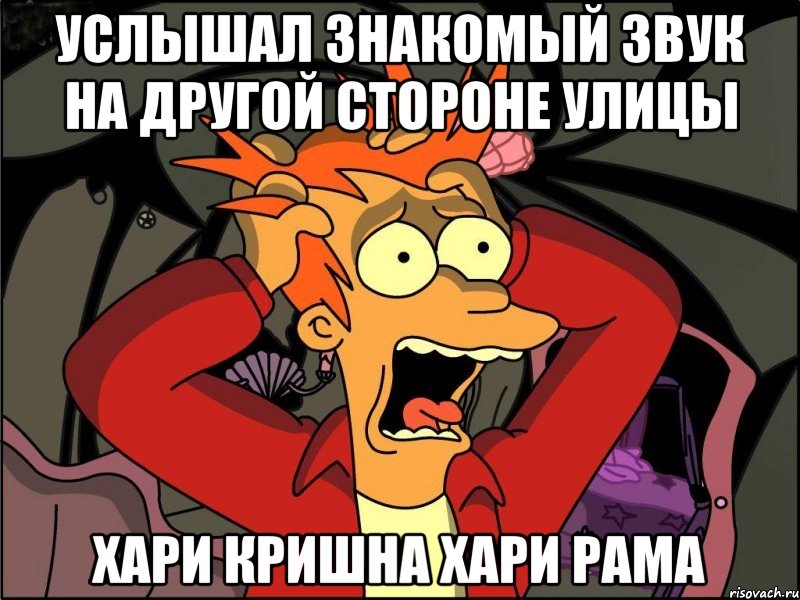 УСЛЫШАЛ ЗНАКОМЫЙ ЗВУК НА ДРУГОЙ СТОРОНЕ УЛИЦЫ

ХАРИ КРИШНА ХАРИ РАМА

risovach.ru